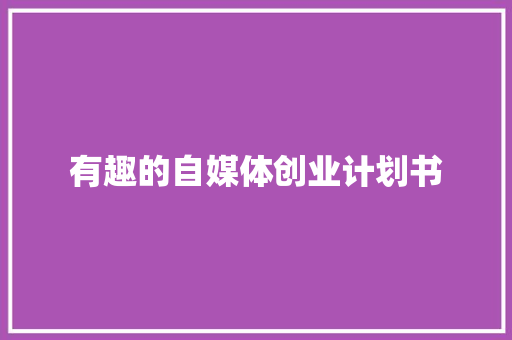 有趣的自媒体创业计划书